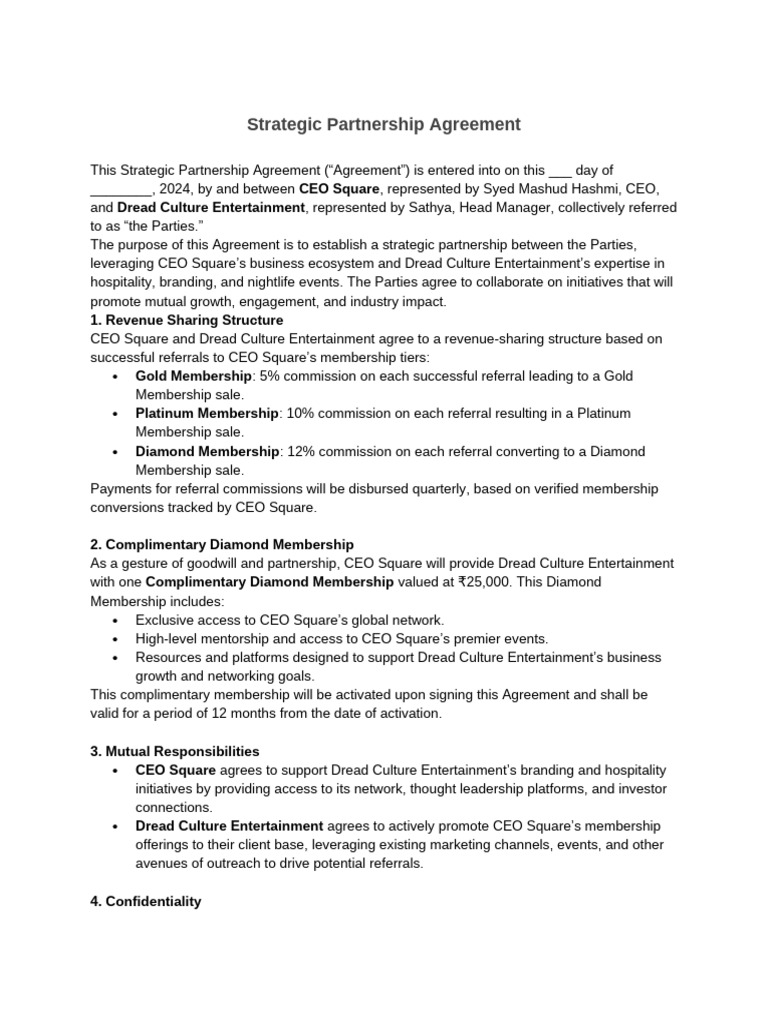 Strategic Partnership Agreement

This Strategic Partnership Agreement (“Agreement”) is entered into on this ___ day of ________, 2024, by and between CEO Square, represented by Syed Mashud Hashmi, CEO, and Dread Culture Entertainment, represented by Sathya, Head Manager, collectively referred to as “the Parties.”
The purpose of this Agreement is to establish a strategic partnership between the Parties, leveraging CEO Square’s business ecosystem and Dread Culture Entertainment’s expertise in hospitality, branding, and nightlife events. The Parties agree to collaborate on initiatives that will promote mutual growth, engagement, and industry impact.
1. Revenue Sharing Structure
CEO Square and Dread Culture Entertainment agree to a revenue-sharing structure based on successful referrals to CEO Square’s membership tiers:
• Gold Membership: 5% commission on each successful referral leading to a Gold Membership sale.
• Platinum Membership: 10% commission on each referral resulting in a Platinum Membership sale.
• Diamond Membership: 12% commission on each referral converting to a Diamond Membership sale.
Payments for referral commissions will be disbursed quarterly, based on verified membership conversions tracked by CEO Square.

2. Complimentary Diamond Membership
As a gesture of goodwill and partnership, CEO Square will provide Dread Culture Entertainment with one Complimentary Diamond Membership valued at ₹25,000. This Diamond Membership includes:
• Exclusive access to CEO Square’s global network.
• High-level mentorship and access to CEO Square’s premier events.
• Resources and platforms designed to support Dread Culture Entertainment’s business growth and networking goals.
This complimentary membership will be activated upon signing this Agreement and shall be valid for a period of 12 months from the date of activation.

3. Mutual Responsibilities
• CEO Square agrees to support Dread Culture Entertainment’s branding and hospitality initiatives by providing access to its network, thought leadership platforms, and investor connections.
• Dread Culture Entertainment agrees to actively promote CEO Square’s membership offerings to their client base, leveraging existing marketing channels, events, and other avenues of outreach to drive potential referrals.

4. Confidentiality